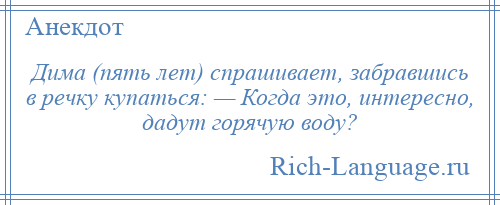 Анекдот

Дима (пять лет) спрашивает, забравшись в речку купаться: — Когда это, интересно, дадут горячую воду?

Rich-Language.ru